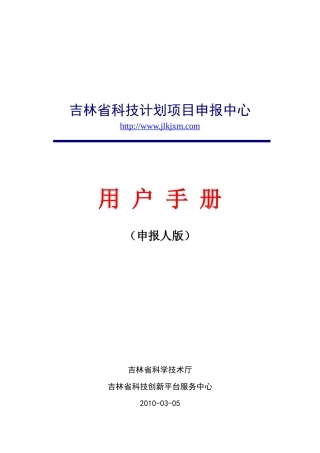 吉林省科技计划项目申报中心

http://www.jlkjxm.com

用 户 手 册

（申报人版）

吉林省科学技术厅

吉林省科技创新平台服务中心

2010-03-05